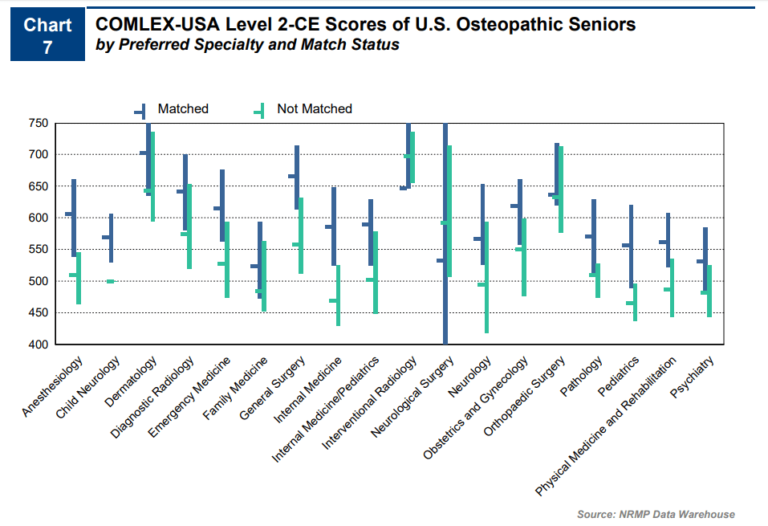 Chart 7

COMLEX-USA Level 2-CE Scores of U.S. Osteopathic Seniors
by Preferred Specialty and Match Status

Matched
Not Matched

750
700
650
600
550
500
450
400

Anesthesiology
Child Neurology
Dermatology
Diagnostic Radiology
Emergency Medicine
Family Medicine
General Surgery
Internal Medicine
Internal Medicine/Pediatrics
Interventional Radiology
Neurological Surgery
Neurology
Obstetrics and Gynecology
Orthopaedic Surgery
Pathology
Pediatrics
Physical Medicine and Rehabilitation
Psychiatry

Source: NRMP Data Warehouse